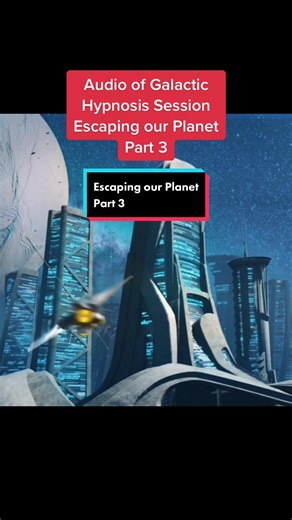 Audio of Galactic Hypnosis Session Escaping our Planet Part 3

Escaping our Planet Part 3